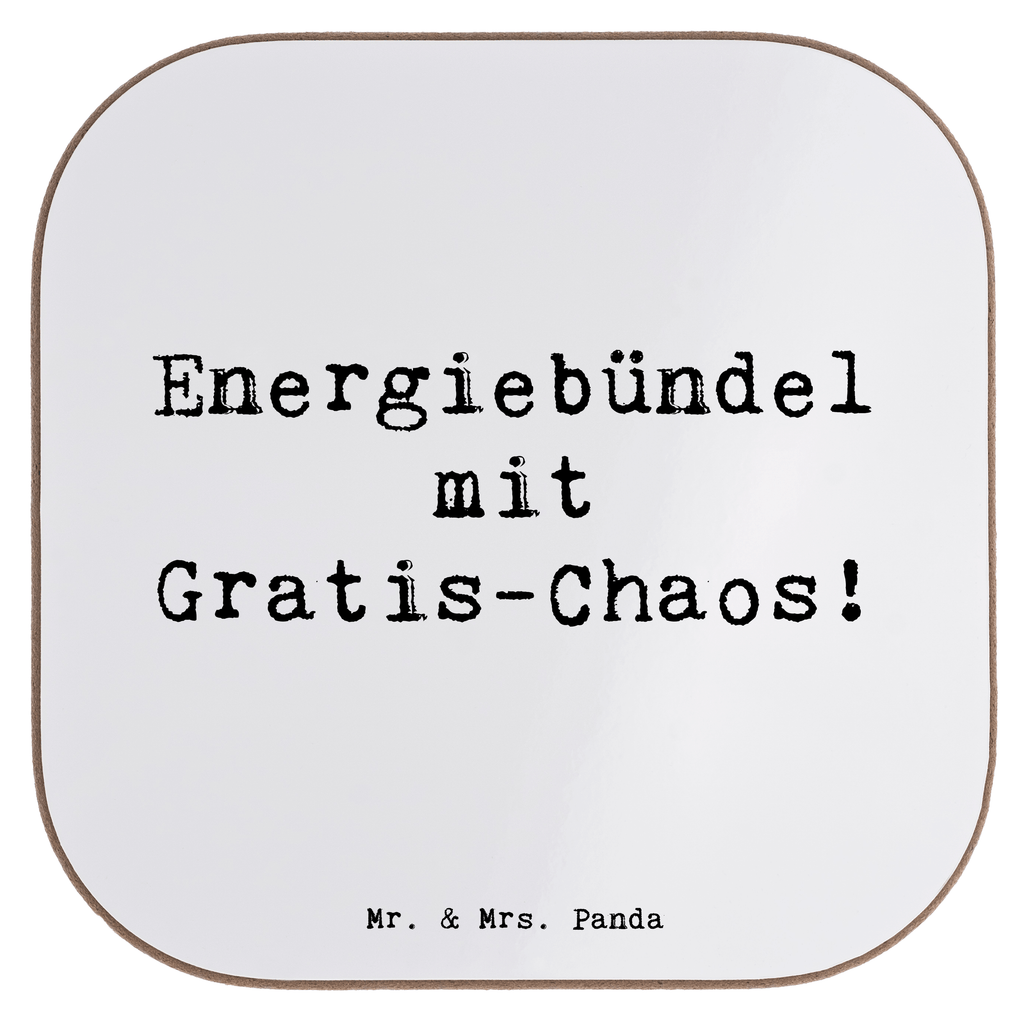 Energiebündel mit Gratis-Chaos!

Mr. & Mrs. Panda